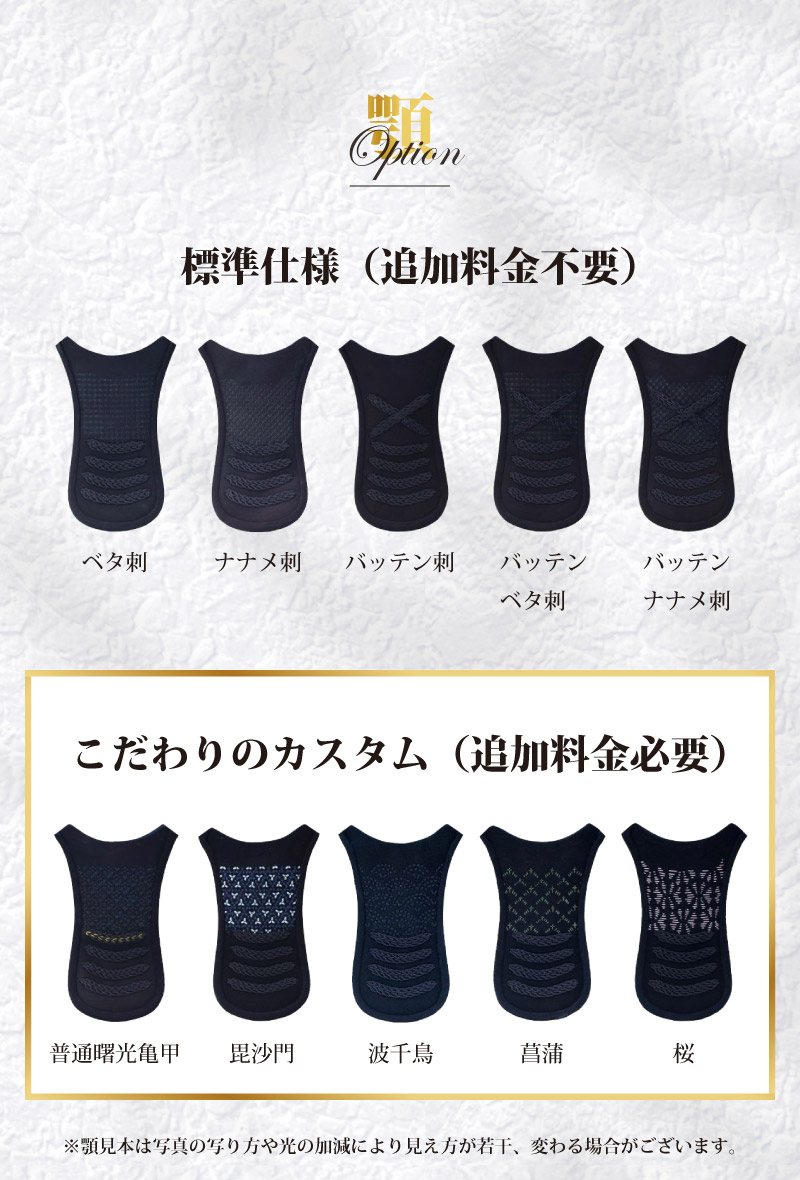 顎
Option

標準仕様（追加料金不要）

ベタ刺

ナナメ刺

バッテン刺

バッテン
ベタ刺

バッテン
ナナメ刺

こだわりのカスタム（追加料金必要）

普通曙光亀甲

毘沙門

波千鳥

菖蒲

桜

※顎見本は写真の写り方や光の加減により見え方が若干、変わる場合がございます。